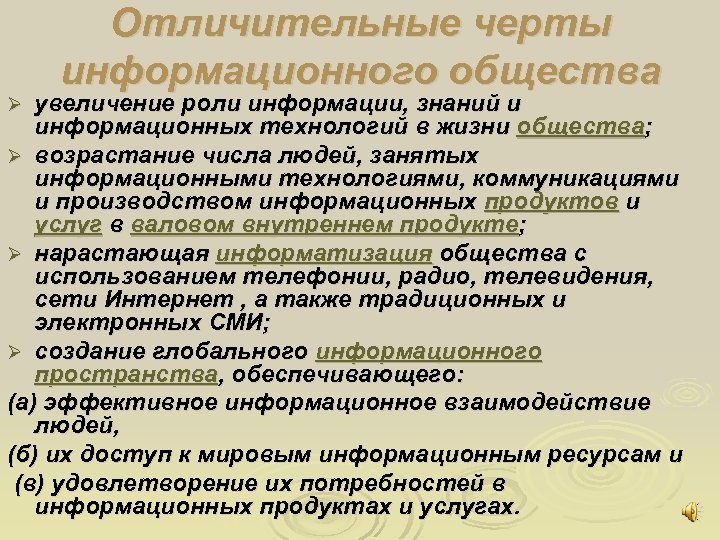 Отличительные черты информационного общества

➢ увеличение роли информации, знаний и информационных технологий в жизни общества;

➢ возрастание числа людей, занятых информационными технологиями, коммуникациями и производством информационных продуктов и услуг в валовом внутреннем продукте;

➢ нарастающая информатизация общества с использованием телефонии, радио, телевидения, сети Интернет , а также традиционных и электронных СМИ;

➢ создание глобального информационного пространства, обеспечивающего:

(а) эффективное информационное взаимодействие людей,

(б) их доступ к мировым информационным ресурсам и

(в) удовлетворение их потребностей в информационных продуктах и услугах.